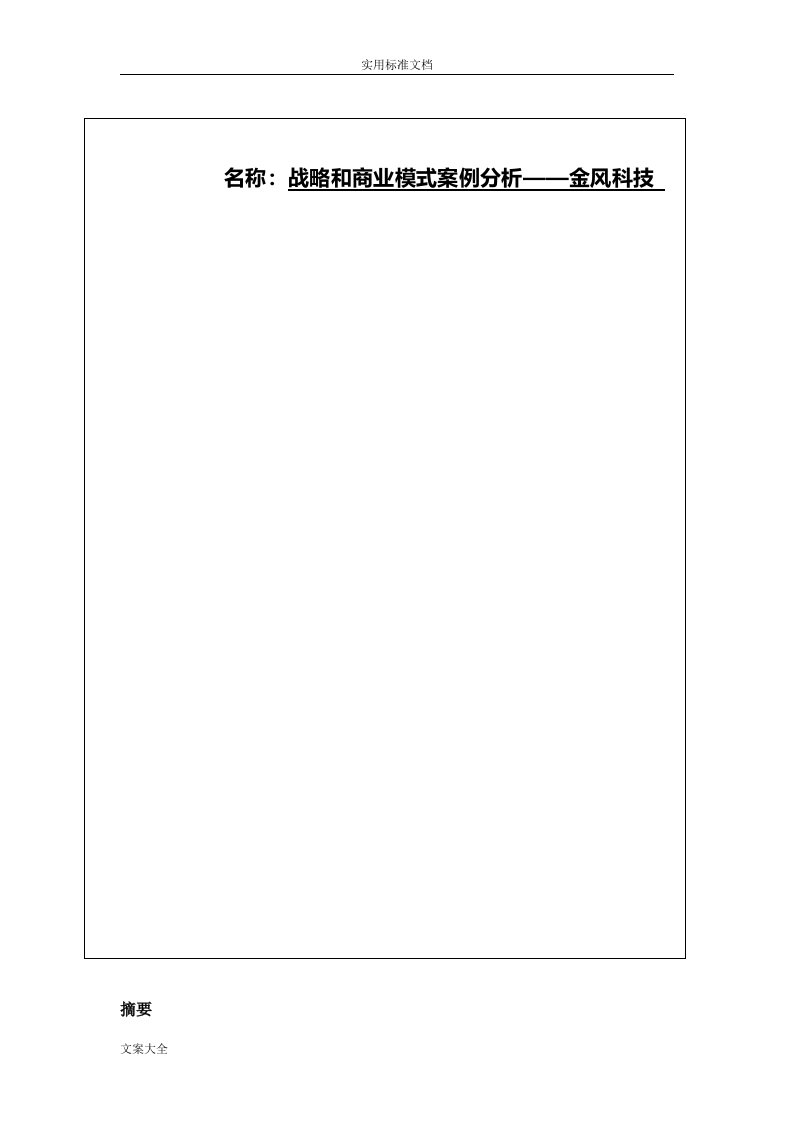 实用标准文档

名称：战略和商业模式案例分析——金风科技

摘要

文案大全